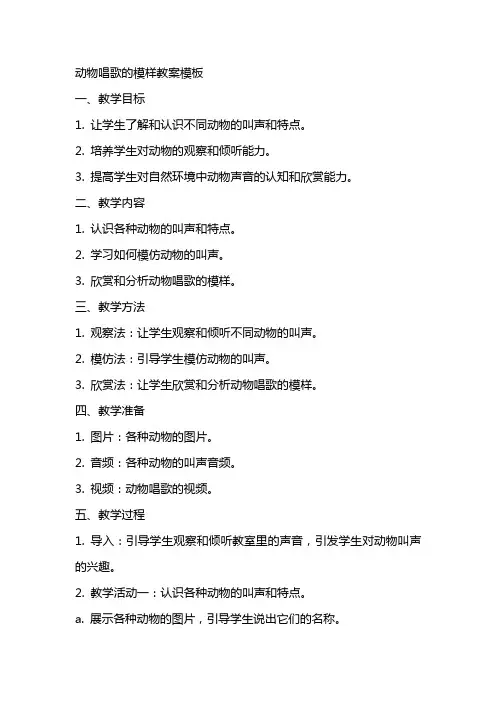 动物唱歌的模样教案模板

一、教学目标

1. 让学生了解和认识不同动物的叫声和特点。

2. 培养学生对动物的观察和倾听能力。

3. 提高学生对自然环境中动物声音的认知和欣赏能力。

二、教学内容

1. 认识各种动物的叫声和特点。

2. 学习如何模仿动物的叫声。

3. 欣赏和分析动物唱歌的模样。

三、教学方法

1. 观察法：让学生观察和倾听不同动物的叫声。

2. 模仿法：引导学生模仿动物的叫声。

3. 欣赏法：让学生欣赏和分析动物唱歌的模样。

四、教学准备

1. 图片：各种动物的图片。

2. 音频：各种动物的叫声音频。

3. 视频：动物唱歌的视频。

五、教学过程

1. 导入：引导学生观察和倾听教室里的声音，引发学生对动物叫声的兴趣。

2. 教学活动一：认识各种动物的叫声和特点。

a. 展示各种动物的图片，引导学生说出它们的名称。